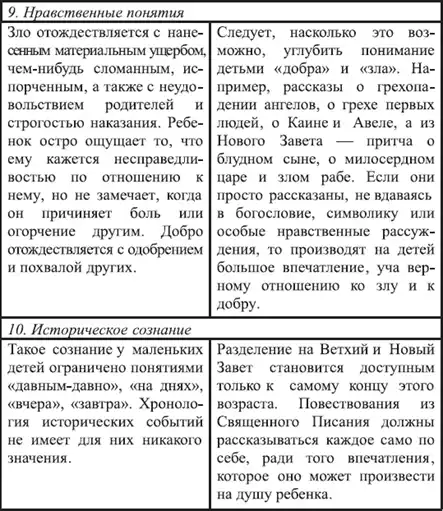 | 9. Нравственные понятия | |
|---|---|
| Зло отождествляется с нанесенным материальным ущербом, чем-нибудь сломанным, испорченным, а также с неудовольствием родителей и строгостью наказания. Ребенок остро ощущает то, что ему кажется несправедливостью по отношению к нему, но не замечает, когда он причиняет боль или огорчение другим. Добро отождествляется с одобрением и похвалой других. | Следует, насколько это возможно, углубить понимание детьми «добра» и «зла». Например, рассказы о грехопадении ангелов, о грехе первых людей, о Каине и Авеле, а из Нового Завета — притча о блудном сыне, о милосердном царе и злом рабе. Если они просто рассказаны, не вдаваясь в богословие, символику или особые нравственные рассуждения, то производят на детей большое впечатление, уча верному отношению ко злу и к добру. |
| 10. Историческое сознание | |
| Такое сознание у маленьких детей ограничено понятиями «давным-давно», «на днях», «вчера», «завтра». Хронология исторических событий не имеет для них никакого значения. | Разделение на Ветхий и Новый Завет становится доступным только к самому концу этого возраста. Повествования из Священного Писания должны рассказываться каждое само по себе, ради того впечатления, которое оно может произвести на душу ребенка. |